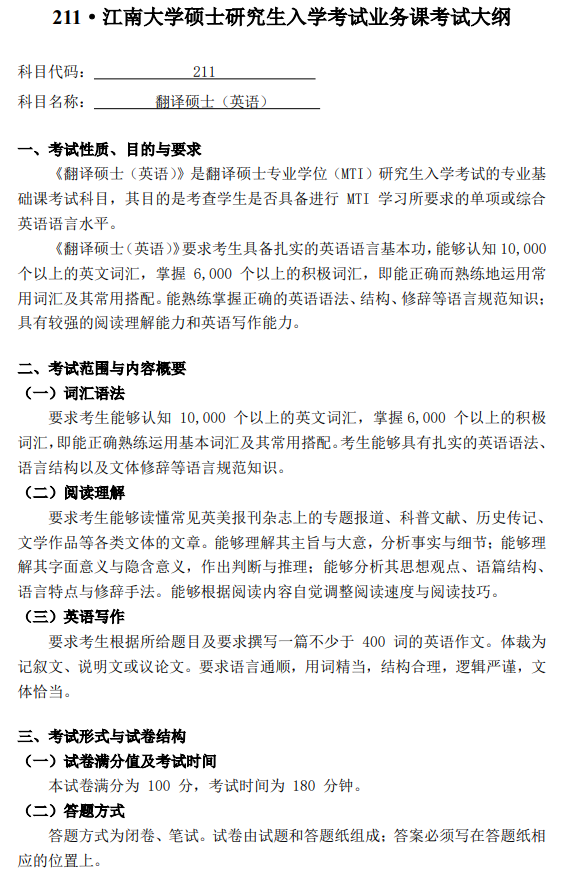 211 • 江南大学硕士研究生入学考试业务课考试大纲

科目代码：211

科目名称：翻译硕士（英语）

一、考试性质、目的与要求

《翻译硕士（英语）》是翻译硕士专业学位（MTI）研究生入学考试的专业基础课考试科目，其目的是考查学生是否具备进行 MTI 学习所要求的单项或综合英语语言水平。

《翻译硕士（英语）》要求考生具备扎实的英语语言基本功，能够认知 10,000 个以上的英文词汇，掌握 6,000 个以上的积极词汇，即能正确而熟练地运用常用词汇及其常用搭配。能熟练掌握正确的英语语法、结构、修辞等语言规范知识；具有较强的阅读理解能力和英语写作能力。

二、考试范围与内容概要

（一）词汇语法

要求考生能够认知 10,000 个以上的英文词汇，掌握 6,000 个以上的积极词汇，即能正确熟练运用基本词汇及其常用搭配。考生能够具有扎实的英语语法、语言结构以及文体修辞等语言规范知识。

（二）阅读理解

要求考生能够读懂常见英美报刊杂志上的专题报道、科普文献、历史传记、文学作品等各类文体的文章。能够理解其主旨与大意，分析事实与细节；能够理解其字面意义与隐含意义，作出判断与推理；能够分析其思想观点、语篇结构、语言特点与修辞手法。能够根据阅读内容自觉调整阅读速度与阅读技巧。

（三）英语写作

要求考生根据所给题目及要求撰写一篇不少于 400 词的英语作文。体裁为记叙文、说明文或议论文。要求语言通顺，用词精当，结构合理，逻辑严谨，文体恰当。

三、考试形式与试卷结构

（一）试卷满分值及考试时间

本试卷满分为 100 分，考试时间为 180 分钟。

（二）答题方式

答题方式为闭卷、笔试。试卷由试题和答题纸组成；答案必须写在答题纸相应的位置上。